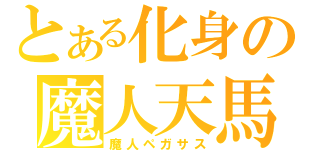 とある化身の
魔人天馬
魔人ペガサス